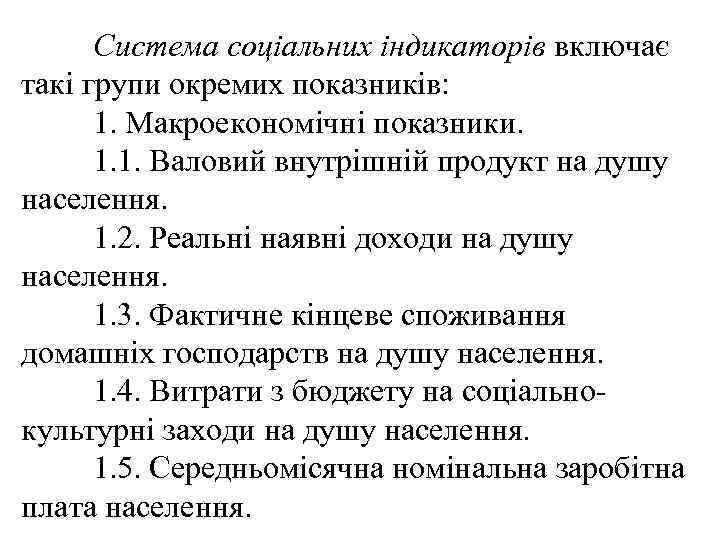 Система соціальних індикаторів включає такі групи окремих показників:

1. Макроекономічні показники.

1.1. Валовий внутрішній продукт на душу населення.

1.2. Реальні наявні доходи на душу населення.

1.3. Фактичне кінцеве споживання домашніх господарств на душу населення.

1.4. Витрати з бюджету на соціально-культурні заходи на душу населення.

1.5. Середньомісячна номінальна заробітна плата населення.